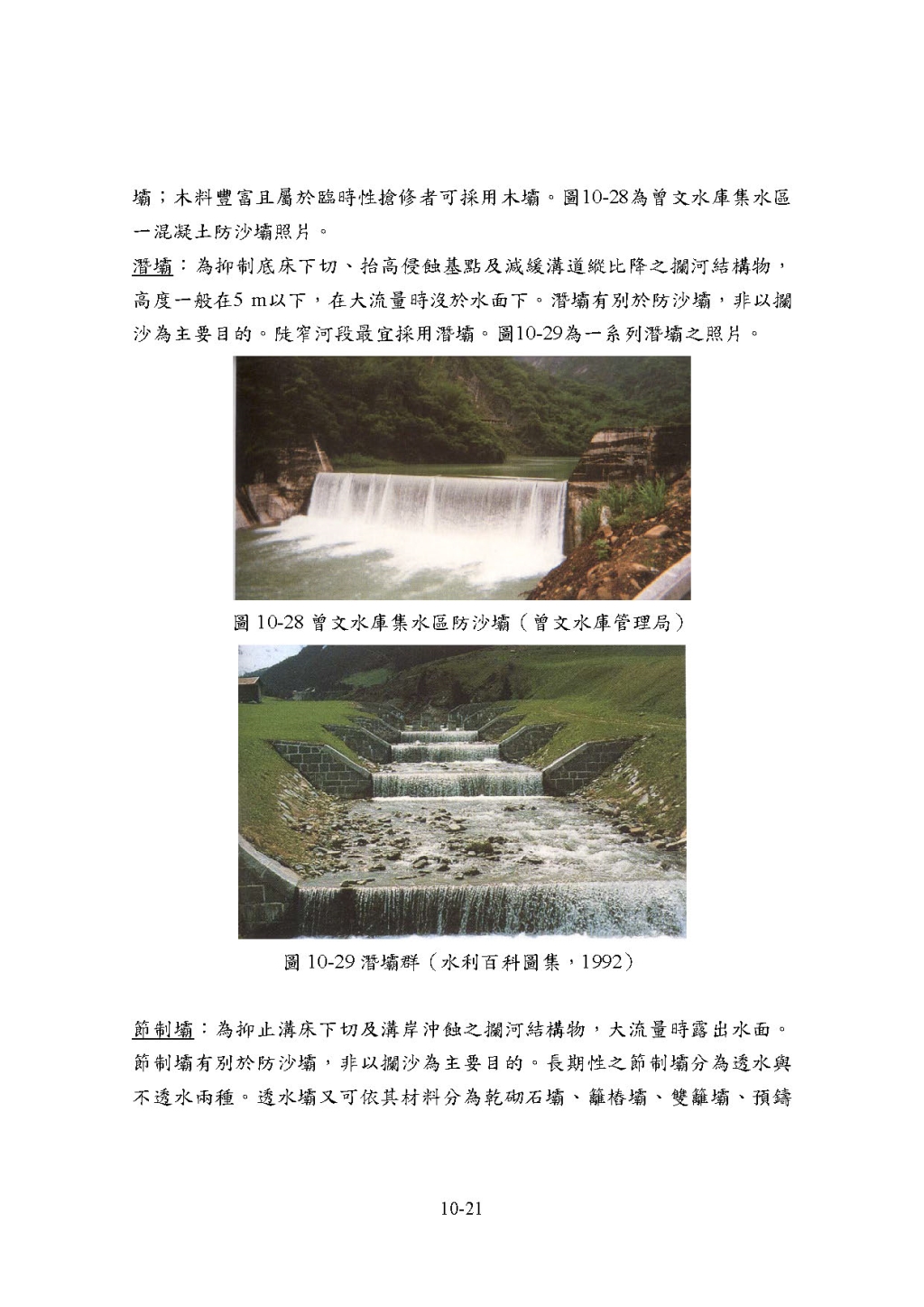 壩；木料豐富且屬於臨時性搶修者可採用木壩。圖10-28為曾文水庫集水區一混凝土防沙壩照片。

潛壩：為抑制底床下切、抬高侵蝕基點及減緩溝道縱比降之攔河結構物，高度一般在5 m以下，在大流量時沒於水面下。潛壩有別於防沙壩，非以攔沙為主要目的。陡窄河段最宜採用潛壩。圖10-29為一系列潛壩之照片。

圖 10-28 曾文水庫集水區防沙壩（曾文水庫管理局）

圖 10-29 潛壩群（水利百科圖集，1992）

節制壩：為抑止溝床下切及溝岸沖蝕之攔河結構物，大流量時露出水面。節制壩有別於防沙壩，非以攔沙為主要目的。長期性之節制壩分為透水與不透水兩種。透水壩又可依其材料分為乾砌石壩、籬樁壩、雙籬壩、預鑄

10-21